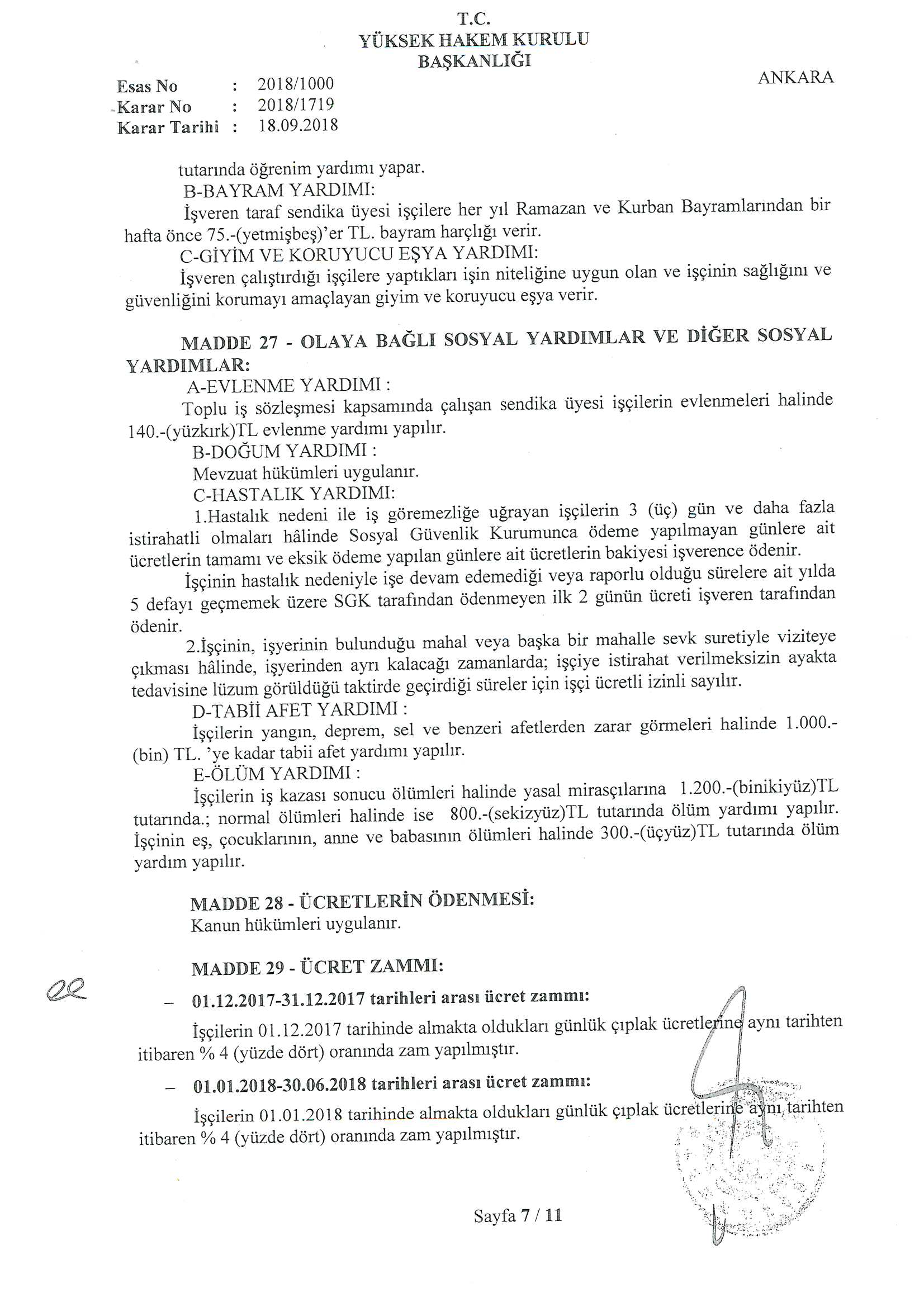 T.C.
YÜKSEK HAKEM KURULU
BAŞKANLIĞI

ANKARA

Esas No : 2018/1000
Karar No : 2018/1719
Karar Tarihi : 18.09.2018

tutarında öğrenim yardımı yapar.
B-BAYRAM YARDIMI:
İşveren taraf sendika üyesi işçilere her yıl Ramazan ve Kurban Bayramlarından bir hafta önce 75.-(yetmişbeş)'er TL. bayram harçlığı verir.
C-GİYİM VE KORUYUCU EŞYA YARDIMI:
İşveren çalıştırdığı işçilere yaptıkları işin niteliğine uygun olan ve işçinin sağlığını ve güvenliğini korumayı amaçlayan giyim ve koruyucu eşya verir.

MADDE 27 - OLAYA BAĞLI SOSYAL YARDIMLAR VE DİĞER SOSYAL YARDIMLAR:
A-EVLENME YARDIMI :
Toplu iş sözleşmesi kapsamında çalışan sendika üyesi işçilerin evlenmeleri halinde 140.-(yüzkırk)TL evlenme yardımı yapılır.
B-DOĞUM YARDIMI :
Mevzuat hükümleri uygulanır.
C-HASTALIK YARDIMI:
1.Hastalık nedeni ile iş göremezliğe uğrayan işçilerin 3 (üç) gün ve daha fazla istirahatli olmaları hâlinde Sosyal Güvenlik Kurumunca ödeme yapılmayan günlere ait ücretlerin tamamı ve eksik ödeme yapılan günlere ait ücretlerin bakiyesi işverence ödenir.
İşçinin hastalık nedeniyle işe devam edemediği veya raporlu olduğu sürelere ait yılda 5 defayı geçmemek üzere SGK tarafından ödenmeyen ilk 2 günün ücreti işveren tarafından ödenir.
2.İşçinin, işyerinin bulunduğu mahal veya başka bir mahalle sevk suretiyle viziteye çıkması hâlinde, işyerinden ayrı kalacağı zamanlarda; işçiye istirahat verilmeksizin ayakta tedavisine lüzum görüldüğü taktirde geçirdiği süreler için işçi ücretli izinli sayılır.
D-TABİİ AFET YARDIMI :
İşçilerin yangın, deprem, sel ve benzeri afetlerden zarar görmeleri halinde 1.000.-(bin) TL. 'ye kadar tabii afet yardımı yapılır.
E-ÖLÜM YARDIMI :
İşçilerin iş kazası sonucu ölümleri halinde yasal mirasçılarına 1.200.-(binikiyüz)TL tutarında.; normal ölümleri halinde ise 800.-(sekizyüz)TL tutarında ölüm yardımı yapılır. İşçinin eş, çocuklarının, anne ve babasının ölümleri halinde 300.-(üçyüz)TL tutarında ölüm yardım yapılır.

MADDE 28 - ÜCRETLERİN ÖDENMESİ:
Kanun hükümleri uygulanır.

MADDE 29 - ÜCRET ZAMMI:
– 01.12.2017-31.12.2017 tarihleri arası ücret zammı:
İşçilerin 01.12.2017 tarihinde almakta oldukları günlük çıplak ücretlerine aynı tarihten itibaren % 4 (yüzde dört) oranında zam yapılmıştır.
– 01.01.2018-30.06.2018 tarihleri arası ücret zammı:
İşçilerin 01.01.2018 tarihinde almakta oldukları günlük çıplak ücretlerine aynı tarihten itibaren % 4 (yüzde dört) oranında zam yapılmıştır.

Sayfa 7 / 11